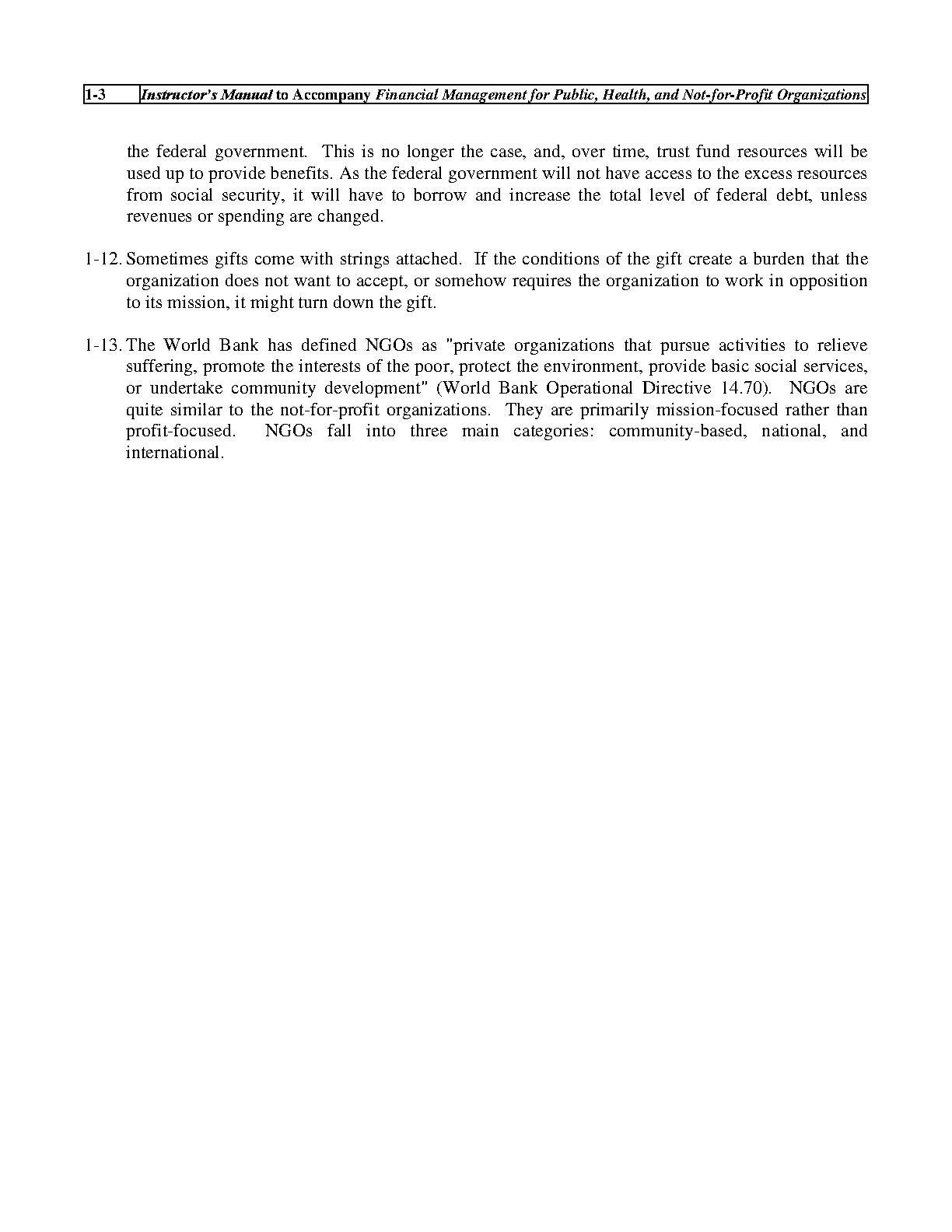 1-3 Instructor's Manual to Accompany Financial Management for Public, Health, and Not-for-Profit Organizations

the federal government. This is no longer the case, and, over time, trust fund resources will be used up to provide benefits. As the federal government will not have access to the excess resources from social security, it will have to borrow and increase the total level of federal debt, unless revenues or spending are changed.

1-12. Sometimes gifts come with strings attached. If the conditions of the gift create a burden that the organization does not want to accept, or somehow requires the organization to work in opposition to its mission, it might turn down the gift.

1-13. The World Bank has defined NGOs as "private organizations that pursue activities to relieve suffering, promote the interests of the poor, protect the environment, provide basic social services, or undertake community development" (World Bank Operational Directive 14.70). NGOs are quite similar to the not-for-profit organizations. They are primarily mission-focused rather than profit-focused. NGOs fall into three main categories: community-based, national, and international.